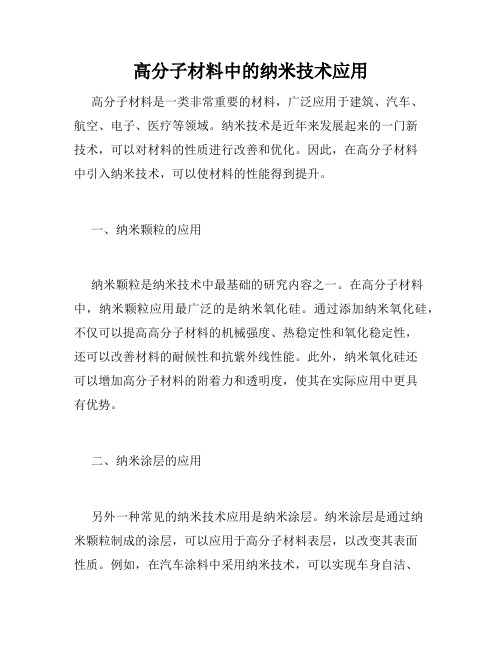 高分子材料中的纳米技术应用

高分子材料是一类非常重要的材料，广泛应用于建筑、汽车、航空、电子、医疗等领域。纳米技术是近年来发展起来的一门新技术，可以对材料的性质进行改善和优化。因此，在高分子材料中引入纳米技术，可以使材料的性能得到提升。

一、纳米颗粒的应用

纳米颗粒是纳米技术中最基础的研究内容之一。在高分子材料中，纳米颗粒应用最广泛的是纳米氧化硅。通过添加纳米氧化硅，不仅可以提高高分子材料的机械强度、热稳定性和氧化稳定性，还可以改善材料的耐候性和抗紫外线性能。此外，纳米氧化硅还可以增加高分子材料的附着力和透明度，使其在实际应用中更具有优势。

二、纳米涂层的应用

另外一种常见的纳米技术应用是纳米涂层。纳米涂层是通过纳米颗粒制成的涂层，可以应用于高分子材料表层，以改变其表面性质。例如，在汽车涂料中采用纳米技术，可以实现车身自洁、